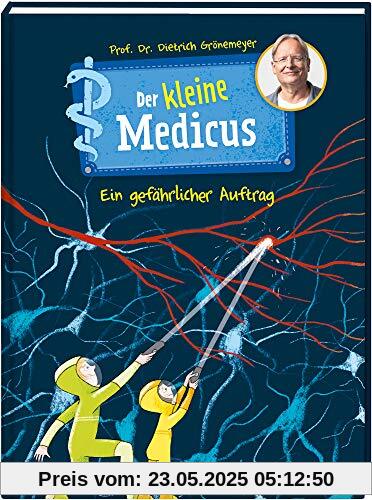 Prof. Dr. Dietrich Grönemeyer

Der kleine Medicus

Ein gefährlicher Auftrag

Preis vom: 23.05.2025 05:12:50